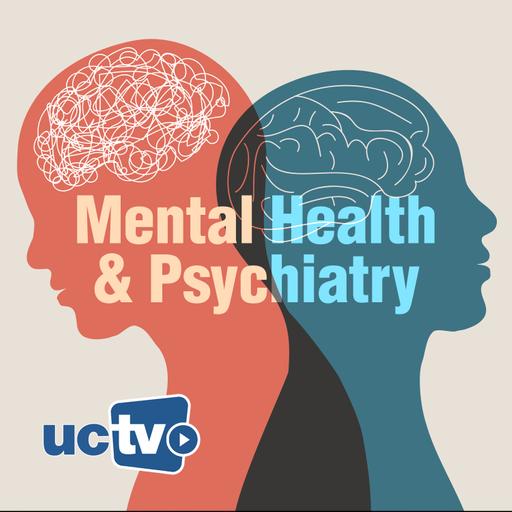 Mental Health
& Psychiatry

uctv